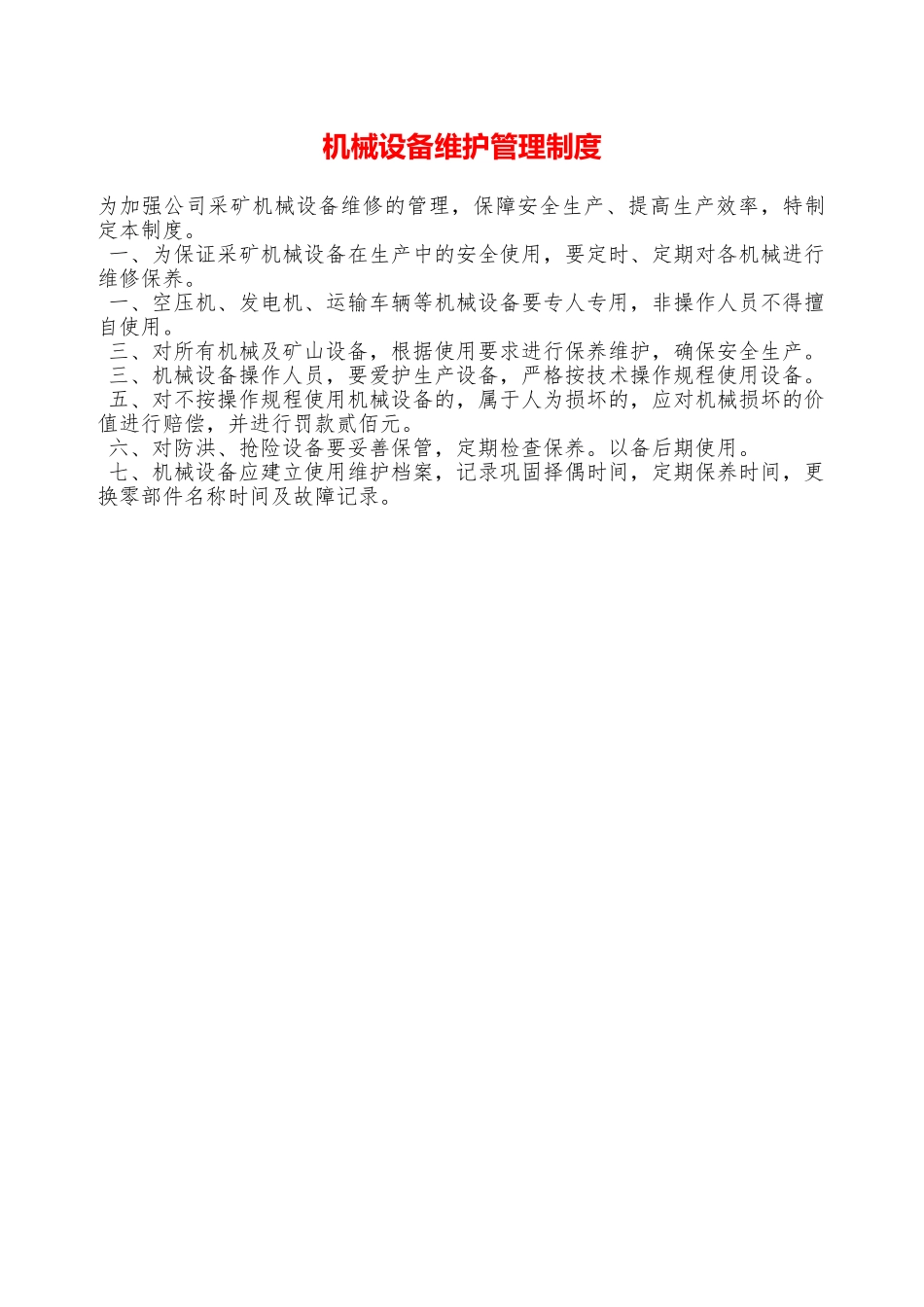 机械设备维护管理制度

为加强公司采矿机械设备维修的管理，保障安全生产、提高生产效率，特制定本制度。

一、为保证采矿机械设备在生产中的安全使用，要定时、定期对各机械进行维修保养。

一、空压机、发电机、运输车辆等机械设备要专人专用，非操作人员不得擅自使用。

三、对所有机械及矿山设备，根据使用要求进行保养维护，确保安全生产。

三、机械设备操作人员，要爱护生产设备，严格按技术操作规程使用设备。

五、对不按操作规程使用机械设备的，属于人为损坏的，应对机械损坏的价值进行赔偿，并进行罚款贰佰元。

六、对防洪、抢险设备要妥善保管，定期检查保养。以备后期使用。

七、机械设备应建立使用维护档案，记录巩固择偶时间，定期保养时间，更换零部件名称时间及故障记录。